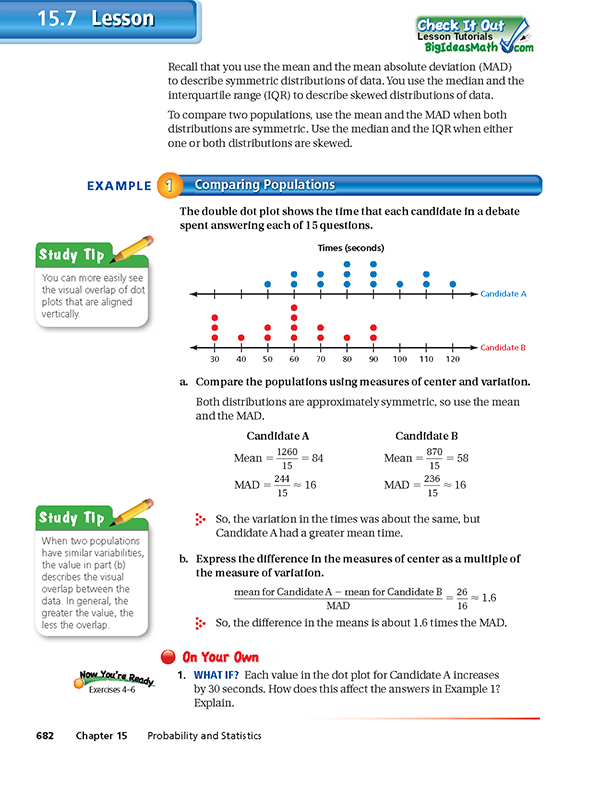 15.7 Lesson

Check It Out
Lesson Tutorials
BigIdeasMath.com

Recall that you use the mean and the mean absolute deviation (MAD) to describe symmetric distributions of data. You use the median and the interquartile range (IQR) to describe skewed distributions of data.

To compare two populations, use the mean and the MAD when both distributions are symmetric. Use the median and the IQR when either one or both distributions are skewed.

EXAMPLE 1 Comparing Populations

The double dot plot shows the time that each candidate in a debate spent answering each of 15 questions.

Study Tip
You can more easily see the visual overlap of dot plots that are aligned vertically.

Times (seconds)

Candidate A

Candidate B

30 40 50 60 70 80 90 100 110 120

a. Compare the populations using measures of center and variation.

Both distributions are approximately symmetric, so use the mean and the MAD.

Candidate A
Mean $= \frac{1260}{15} = 84$
MAD $= \frac{244}{15} \approx 16$

Candidate B
Mean $= \frac{870}{15} = 58$
MAD $= \frac{236}{15} \approx 16$

So, the variation in the times was about the same, but Candidate A had a greater mean time.

Study Tip
When two populations have similar variabilities, the value in part (b) describes the visual overlap between the data. In general, the greater the value, the less the overlap.

b. Express the difference in the measures of center as a multiple of the measure of variation.

$\frac{\text{mean for Candidate A} - \text{mean for Candidate B}}{\text{MAD}} = \frac{26}{16} \approx 1.6$

So, the difference in the means is about 1.6 times the MAD.

On Your Own

Now You're Ready
Exercises 4–6

1. WHAT IF? Each value in the dot plot for Candidate A increases by 30 seconds. How does this affect the answers in Example 1? Explain.

682 Chapter 15 Probability and Statistics